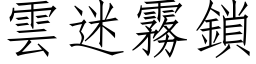 雲迷霧鎖